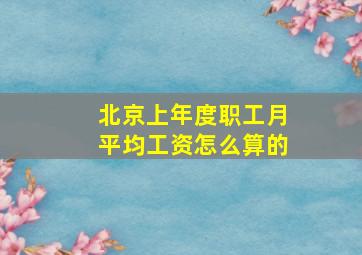 北京上年度职工月平均工资怎么算的